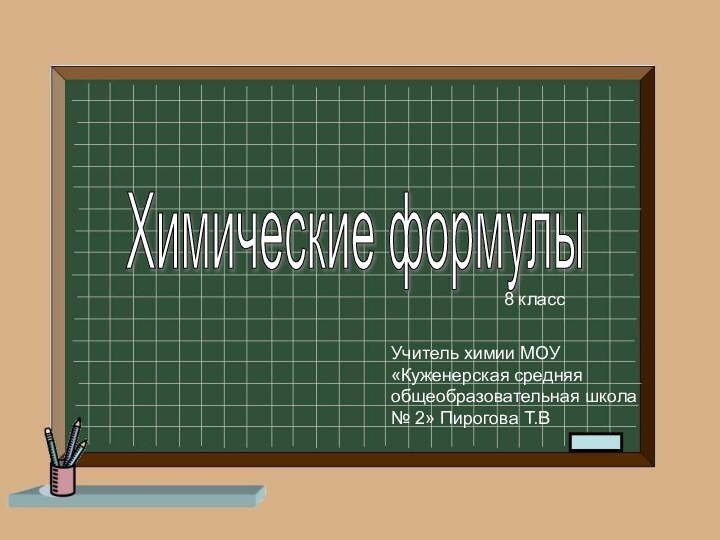 Химические формулы

8 класс

Учитель химии МОУ «Куженерская средняя общеобразовательная школа № 2» Пирогова Т.В